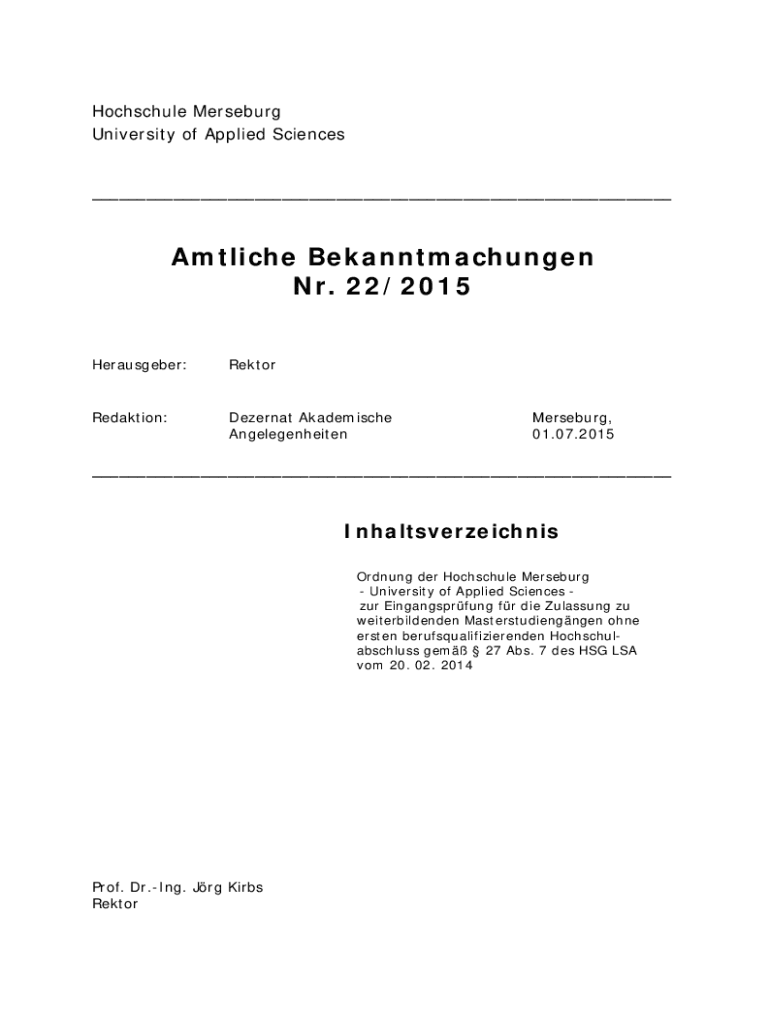 Hochschule Merseburg
University of Applied Sciences

Amtliche Bekanntmachungen
Nr. 22/2015

Herausgeber: Rektor

Redaktion: Dezernat Akademische Angelegenheiten

Merseburg, 01.07.2015

Inhaltsverzeichnis

Ordnung der Hochschule Merseburg
- University of Applied Sciences -
zur Eingangsprüfung für die Zulassung zu weiterbildenden Masterstudiengängen ohne ersten berufsqualifizierenden Hochschulabschluss gemäß § 27 Abs. 7 des HSG LSA vom 20. 02. 2014

Prof. Dr.-Ing. Jörg Kirbs
Rektor